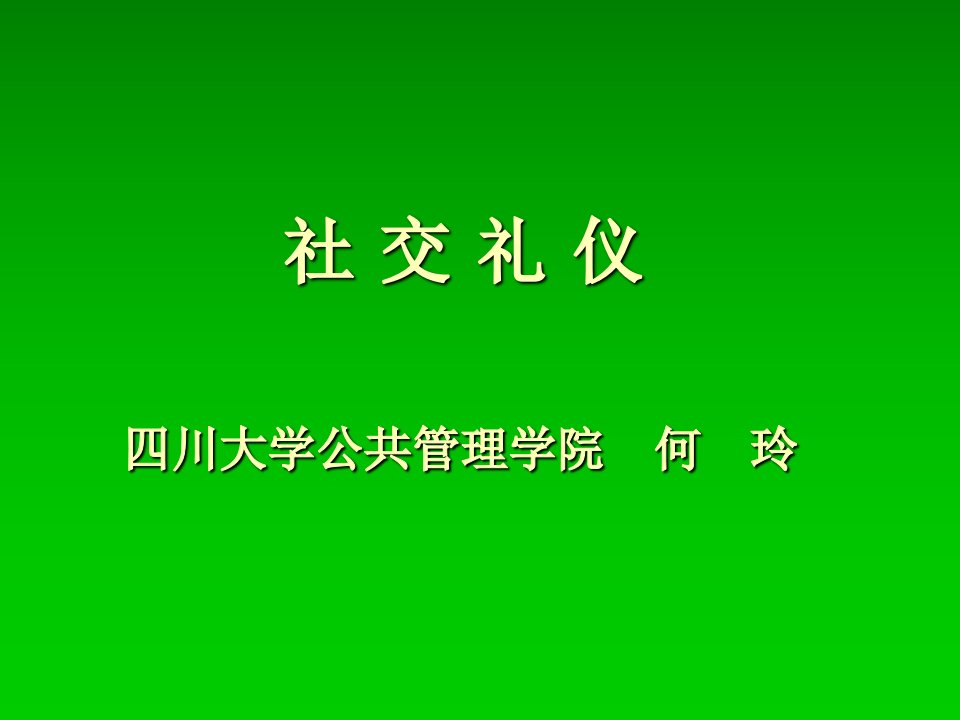 社 交 礼 仪

四川大学公共管理学院 何 玲